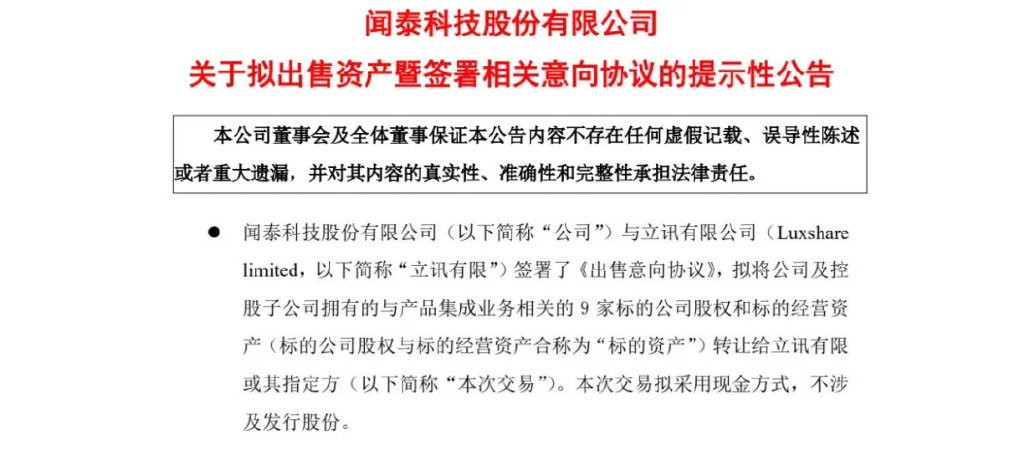 闻泰科技股份有限公司
关于拟出售资产暨签署相关意向协议的提示性公告

本公司董事会及全体董事保证本公告内容不存在任何虚假记载、误导性陈述或者重大遗漏，并对其内容的真实性、准确性和完整性承担法律责任。

● 闻泰科技股份有限公司（以下简称“公司”）与立讯有限公司（Luxshare limited，以下简称“立讯有限”）签署了《出售意向协议》，拟将公司及控股子公司拥有的与产品集成业务相关的 9 家标的公司股权和标的经营资产（标的公司股权与标的经营资产合称为“标的资产”）转让给立讯有限或其指定方（以下简称“本次交易”）。本次交易拟采用现金方式，不涉及发行股份。